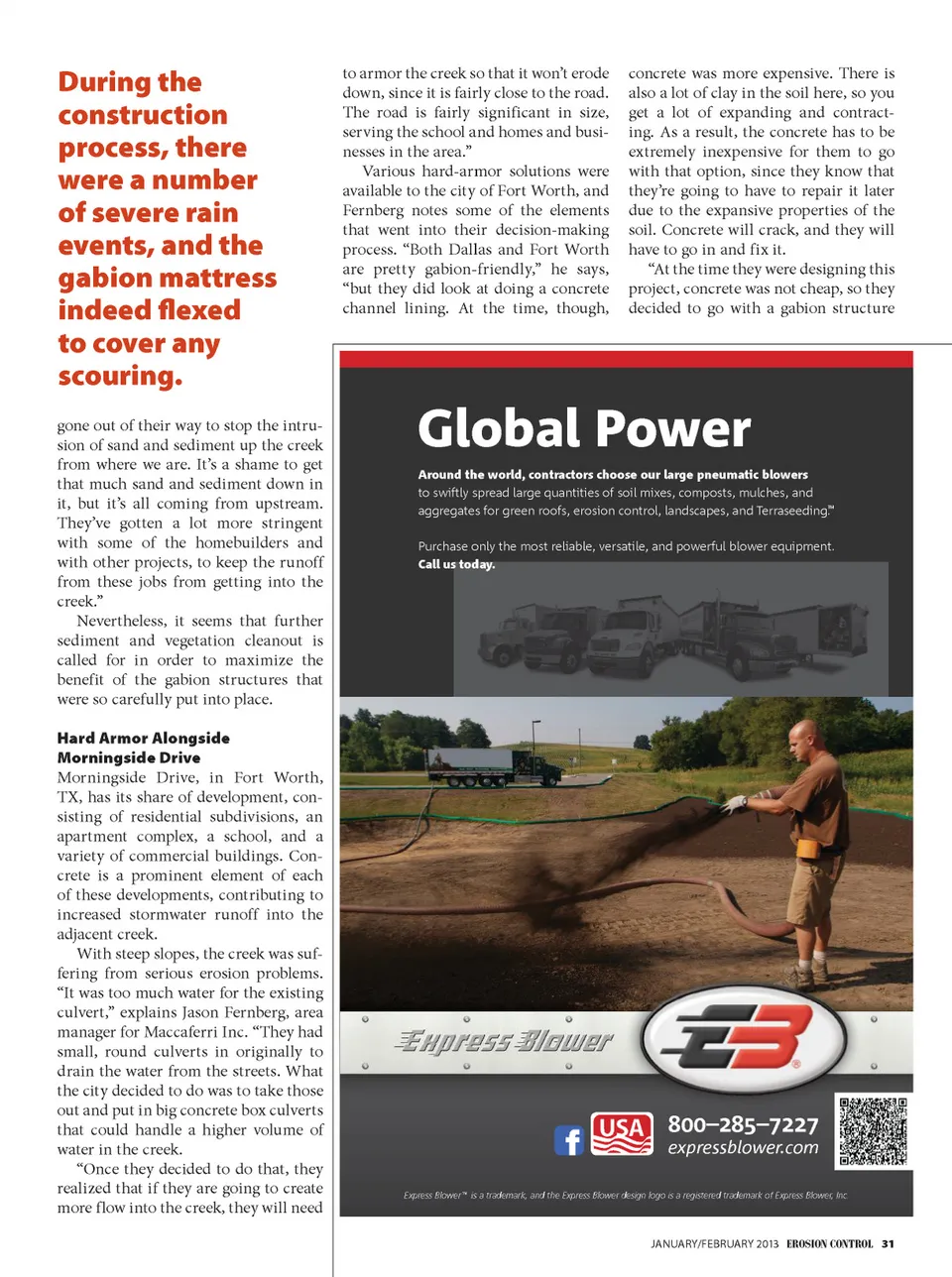 During the construction process, there were a number of severe rain events, and the gabion mattress indeed flexed to cover any scouring.

gone out of their way to stop the intrusion of sand and sediment up the creek from where we are. It's a shame to get that much sand and sediment down in it, but it's all coming from upstream. They've gotten a lot more stringent with some of the homebuilders and with other projects, to keep the runoff from these jobs from getting into the creek."

Nevertheless, it seems that further sediment and vegetation cleanout is called for in order to maximize the benefit of the gabion structures that were so carefully put into place.

Hard Armor Alongside Morningside Drive

Morningside Drive, in Fort Worth, TX, has its share of development, consisting of residential subdivisions, an apartment complex, a school, and a variety of commercial buildings. Concrete is a prominent element of each of these developments, contributing to increased stormwater runoff into the adjacent creek.

With steep slopes, the creek was suffering from serious erosion problems. "It was too much water for the existing culvert," explains Jason Fernberg, area manager for Maccaferri Inc. "They had small, round culverts in originally to drain the water from the streets. What the city decided to do was to take those out and put in big concrete box culverts that could handle a higher volume of water in the creek.

"Once they decided to do that, they realized that if they are going to create more flow into the creek, they will need to armor the creek so that it won't erode down, since it is fairly close to the road. The road is fairly significant in size, serving the school and homes and businesses in the area."

Various hard-armor solutions were available to the city of Fort Worth, and Fernberg notes some of the elements that went into their decision-making process. "Both Dallas and Fort Worth are pretty gabion-friendly," he says, "but they did look at doing a concrete channel lining. At the time, though, concrete was more expensive. There is also a lot of clay in the soil here, so you get a lot of expanding and contracting. As a result, the concrete has to be extremely inexpensive for them to go with that option, since they know that they're going to have to repair it later due to the expansive properties of the soil. Concrete will crack, and they will have to go in and fix it.

"At the time they were designing this project, concrete was not cheap, so they decided to go with a gabion structure

Global Power

Around the world, contractors choose our large pneumatic blowers to swiftly spread large quantities of soil mixes, composts, mulches, and aggregates for green roofs, erosion control, landscapes, and Terraseeding.™

Purchase only the most reliable, versatile, and powerful blower equipment. Call us today.

Express Blower

EB

USA

800–285–7227
expressblower.com

Express Blower™ is a trademark, and the Express Blower design logo is a registered trademark of Express Blower, Inc.

JANUARY/FEBRUARY 2013 EROSION CONTROL 31